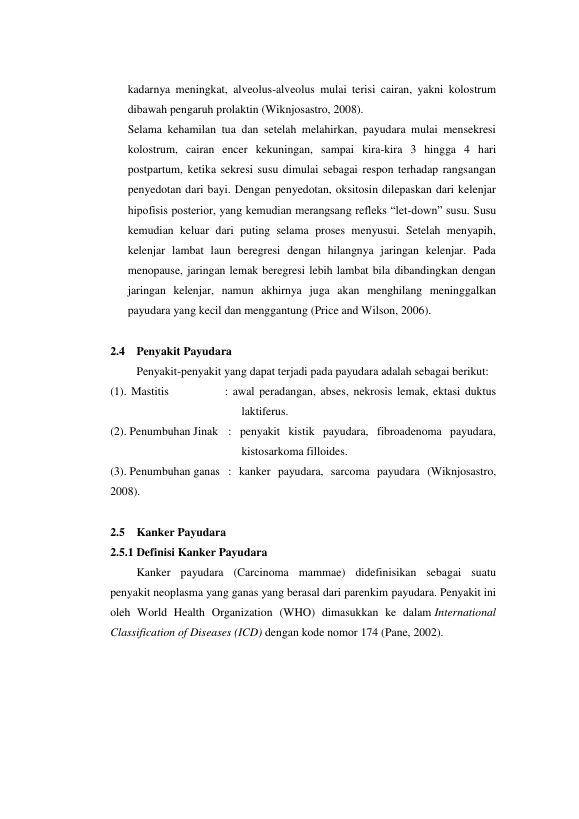 kadarnya meningkat, alveolus-alveolus mulai terisi cairan, yakni kolostrum dibawah pengaruh prolaktin (Wiknjosastro, 2008).

Selama kehamilan tua dan setelah melahirkan, payudara mulai mensekresi kolostrum, cairan encer kekuningan, sampai kira-kira 3 hingga 4 hari postpartum, ketika sekresi susu dimulai sebagai respon terhadap rangsangan penyedotan dari bayi. Dengan penyedotan, oksitosin dilepaskan dari kelenjar hipofisis posterior, yang kemudian merangsang refleks "let-down" susu. Susu kemudian keluar dari puting selama proses menyusui. Setelah menyapih, kelenjar lambat laun beregresi dengan hilangnya jaringan kelenjar. Pada menopause, jaringan lemak beregresi lebih lambat bila dibandingkan dengan jaringan kelenjar, namun akhirnya juga akan menghilang meninggalkan payudara yang kecil dan menggantung (Price and Wilson, 2006).

2.4 Penyakit Payudara

Penyakit-penyakit yang dapat terjadi pada payudara adalah sebagai berikut:

(1). Mastitis : awal peradangan, abses, nekrosis lemak, ektasi duktus laktiferus.

(2). Penumbuhan Jinak : penyakit kistik payudara, fibroadenoma payudara, kistosarkoma filloides.

(3). Penumbuhan ganas : kanker payudara, sarcoma payudara (Wiknjosastro, 2008).

2.5 Kanker Payudara

2.5.1 Definisi Kanker Payudara

Kanker payudara (Carcinoma mammae) didefinisikan sebagai suatu penyakit neoplasma yang ganas yang berasal dari parenkim payudara. Penyakit ini oleh World Health Organization (WHO) dimasukkan ke dalam International Classification of Diseases (ICD) dengan kode nomor 174 (Pane, 2002).